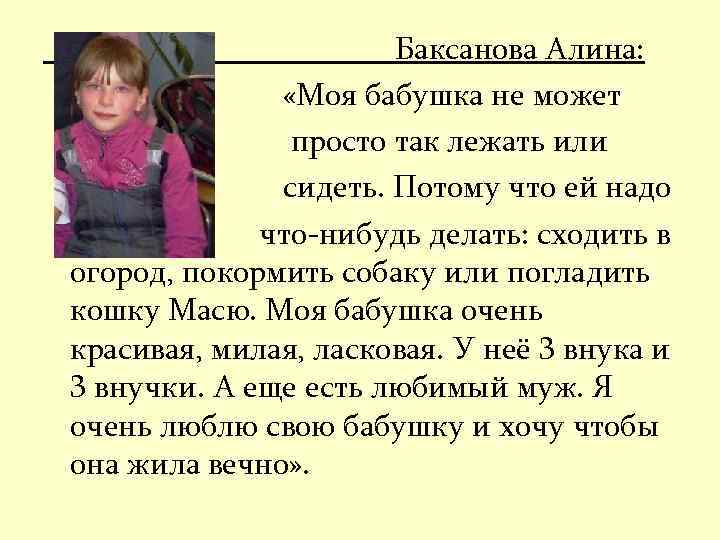 Баксанова Алина:

«Моя бабушка не может просто так лежать или сидеть. Потому что ей надо что-нибудь делать: сходить в огород, покормить собаку или погладить кошку Масю. Моя бабушка очень красивая, милая, ласковая. У неё 3 внука и 3 внучки. А еще есть любимый муж. Я очень люблю свою бабушку и хочу чтобы она жила вечно».